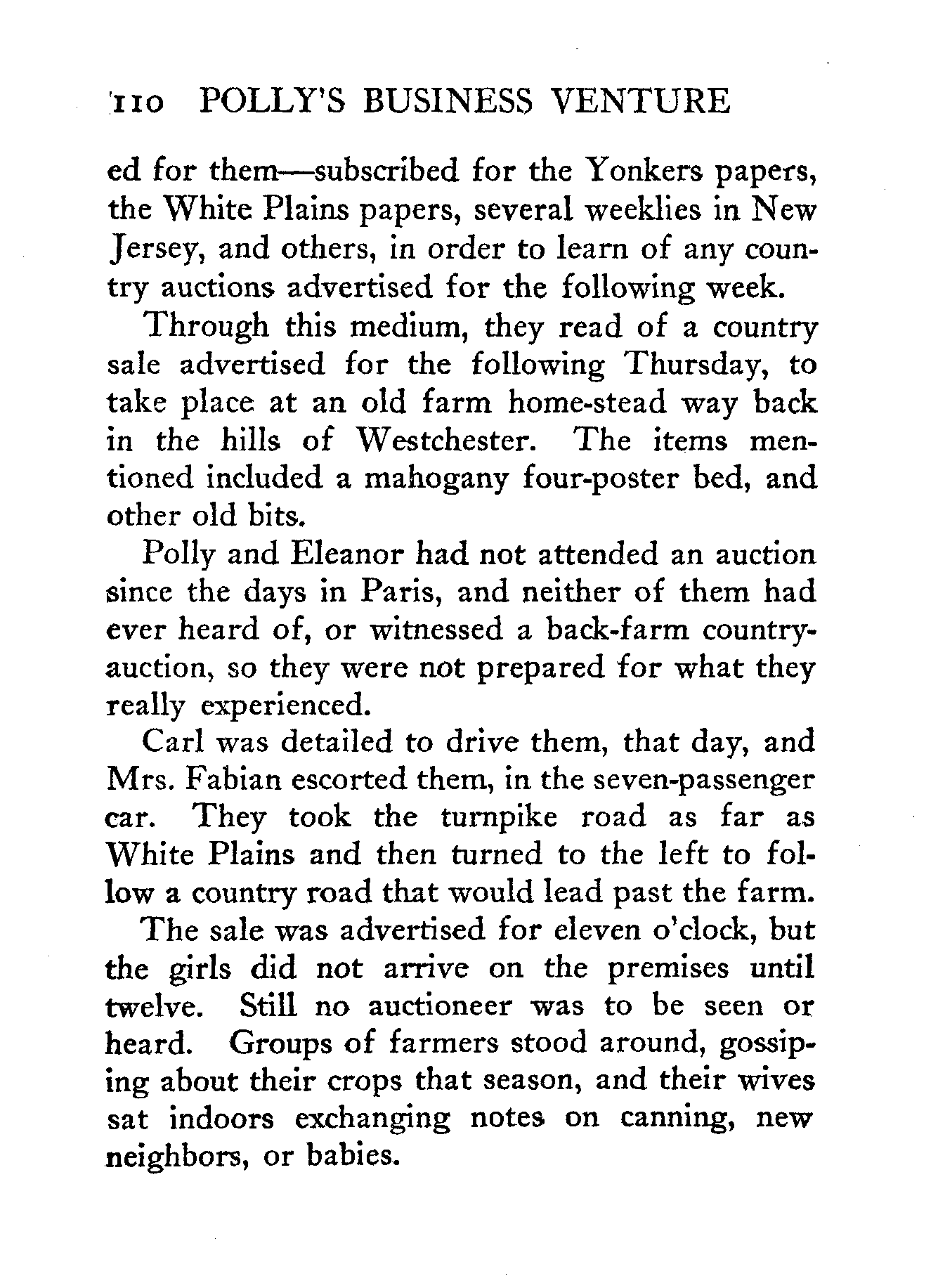 110 POLLY'S BUSINESS VENTURE

ed for them—subscribed for the Yonkers papers, the White Plains papers, several weeklies in New Jersey, and others, in order to learn of any country auctions advertised for the following week.

Through this medium, they read of a country sale advertised for the following Thursday, to take place at an old farm home-stead way back in the hills of Westchester. The items mentioned included a mahogany four-poster bed, and other old bits.

Polly and Eleanor had not attended an auction since the days in Paris, and neither of them had ever heard of, or witnessed a back-farm country-auction, so they were not prepared for what they really experienced.

Carl was detailed to drive them, that day, and Mrs. Fabian escorted them, in the seven-passenger car. They took the turnpike road as far as White Plains and then turned to the left to follow a country road that would lead past the farm.

The sale was advertised for eleven o'clock, but the girls did not arrive on the premises until twelve. Still no auctioneer was to be seen or heard. Groups of farmers stood around, gossiping about their crops that season, and their wives sat indoors exchanging notes on canning, new neighbors, or babies.